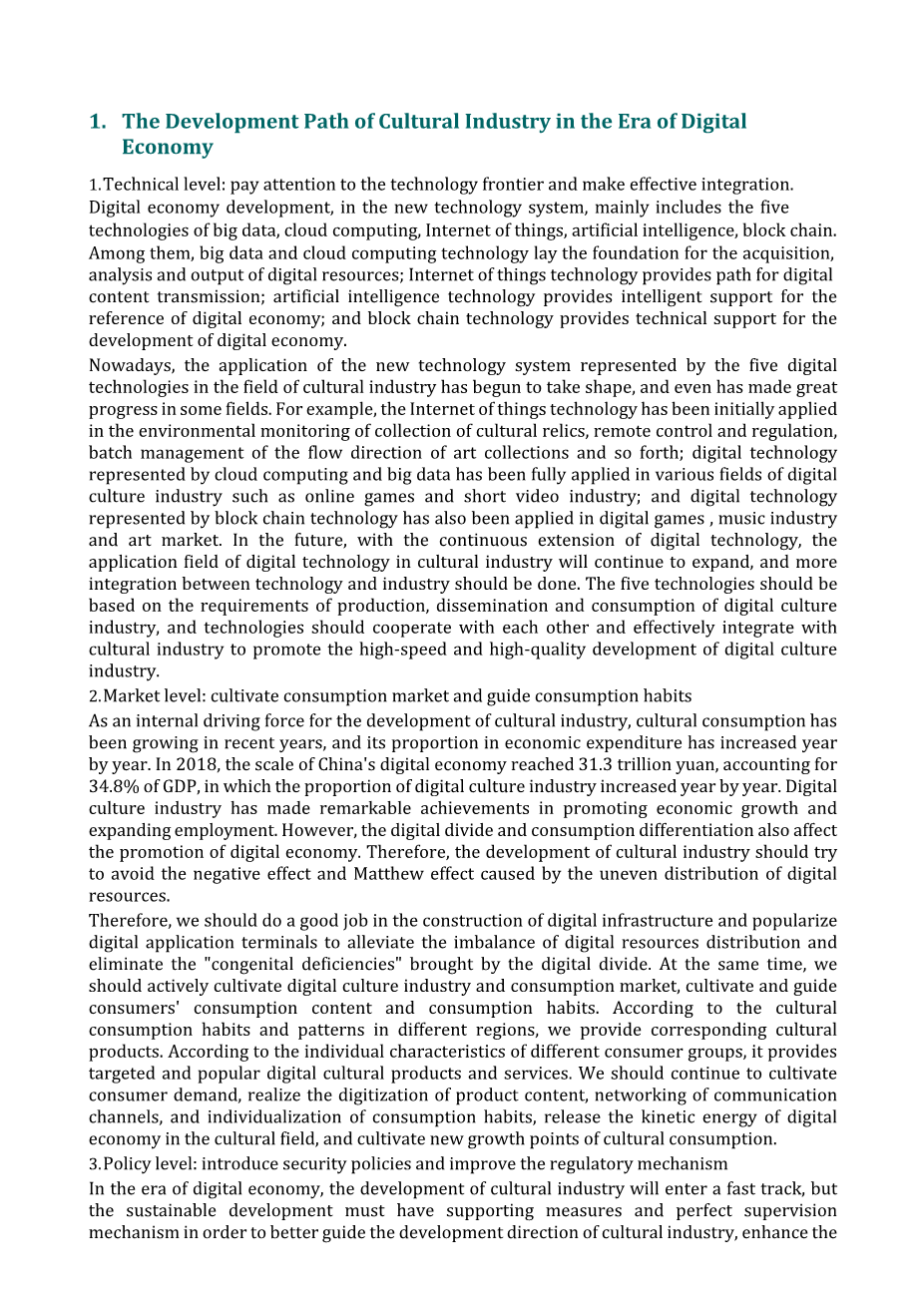 1. The Development Path of Cultural Industry in the Era of Digital Economy

1.Technical level: pay attention to the technology frontier and make effective integration. Digital economy development, in the new technology system, mainly includes the five technologies of big data, cloud computing, Internet of things, artificial intelligence, block chain. Among them, big data and cloud computing technology lay the foundation for the acquisition, analysis and output of digital resources; Internet of things technology provides path for digital content transmission; artificial intelligence technology provides intelligent support for the reference of digital economy; and block chain technology provides technical support for the development of digital economy.

Nowadays, the application of the new technology system represented by the five digital technologies in the field of cultural industry has begun to take shape, and even has made great progress in some fields. For example, the Internet of things technology has been initially applied in the environmental monitoring of collection of cultural relics, remote control and regulation, batch management of the flow direction of art collections and so forth; digital technology represented by cloud computing and big data has been fully applied in various fields of digital culture industry such as online games and short video industry; and digital technology represented by block chain technology has also been applied in digital games , music industry and art market. In the future, with the continuous extension of digital technology, the application field of digital technology in cultural industry will continue to expand, and more integration between technology and industry should be done. The five technologies should be based on the requirements of production, dissemination and consumption of digital culture industry, and technologies should cooperate with each other and effectively integrate with cultural industry to promote the high-speed and high-quality development of digital culture industry.

2.Market level: cultivate consumption market and guide consumption habits

As an internal driving force for the development of cultural industry, cultural consumption has been growing in recent years, and its proportion in economic expenditure has increased year by year. In 2018, the scale of China's digital economy reached 31.3 trillion yuan, accounting for 34.8% of GDP, in which the proportion of digital culture industry increased year by year. Digital culture industry has made remarkable achievements in promoting economic growth and expanding employment. However, the digital divide and consumption differentiation also affect the promotion of digital economy. Therefore, the development of cultural industry should try to avoid the negative effect and Matthew effect caused by the uneven distribution of digital resources.

Therefore, we should do a good job in the construction of digital infrastructure and popularize digital application terminals to alleviate the imbalance of digital resources distribution and eliminate the "congenital deficiencies" brought by the digital divide. At the same time, we should actively cultivate digital culture industry and consumption market, cultivate and guide consumers' consumption content and consumption habits. According to the cultural consumption habits and patterns in different regions, we provide corresponding cultural products. According to the individual characteristics of different consumer groups, it provides targeted and popular digital cultural products and services. We should continue to cultivate consumer demand, realize the digitization of product content, networking of communication channels, and individualization of consumption habits, release the kinetic energy of digital economy in the cultural field, and cultivate new growth points of cultural consumption.

3.Policy level: introduce security policies and improve the regulatory mechanism

In the era of digital economy, the development of cultural industry will enter a fast track, but the sustainable development must have supporting measures and perfect supervision mechanism in order to better guide the development direction of cultural industry, enhance the